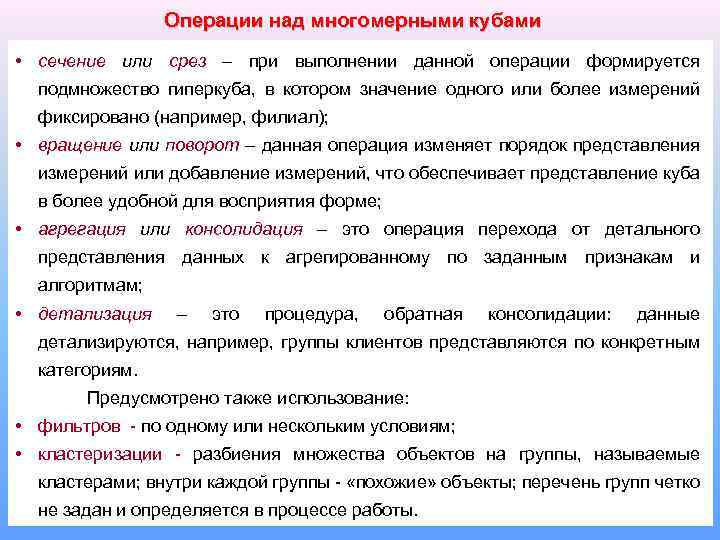 Операции над многомерными кубами

• сечение или срез – при выполнении данной операции формируется подмножество гиперкуба, в котором значение одного или более измерений фиксировано (например, филиал);
• вращение или поворот – данная операция изменяет порядок представления измерений или добавление измерений, что обеспечивает представление куба в более удобной для восприятия форме;
• агрегация или консолидация – это операция перехода от детального представления данных к агрегированному по заданным признакам и алгоритмам;
• детализация – это процедура, обратная консолидации: данные детализируются, например, группы клиентов представляются по конкретным категориям.

Предусмотрено также использование:
• фильтров - по одному или нескольким условиям;
• кластеризации - разбиения множества объектов на группы, называемые кластерами; внутри каждой группы - «похожие» объекты; перечень групп четко не задан и определяется в процессе работы.